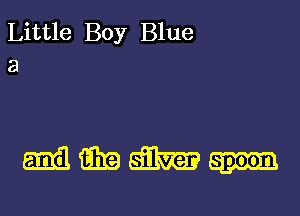 Little Boy Blue
a

and the silver spoon